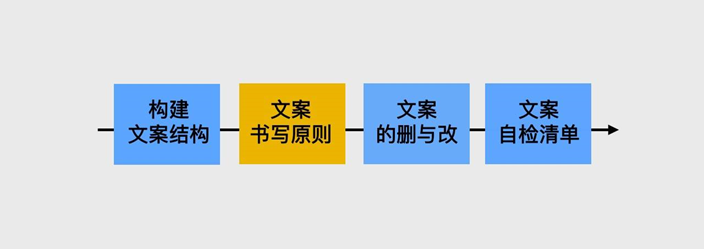 构建
文案结构

文案
书写原则

文案
的删与改

文案
自检清单